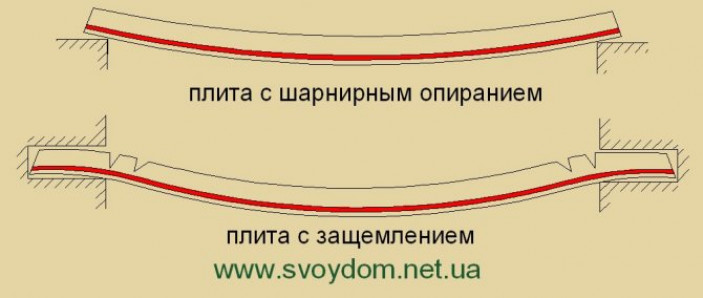 плита с шарнирным опиранием

плита с защемлением

www.svoydom.net.ua